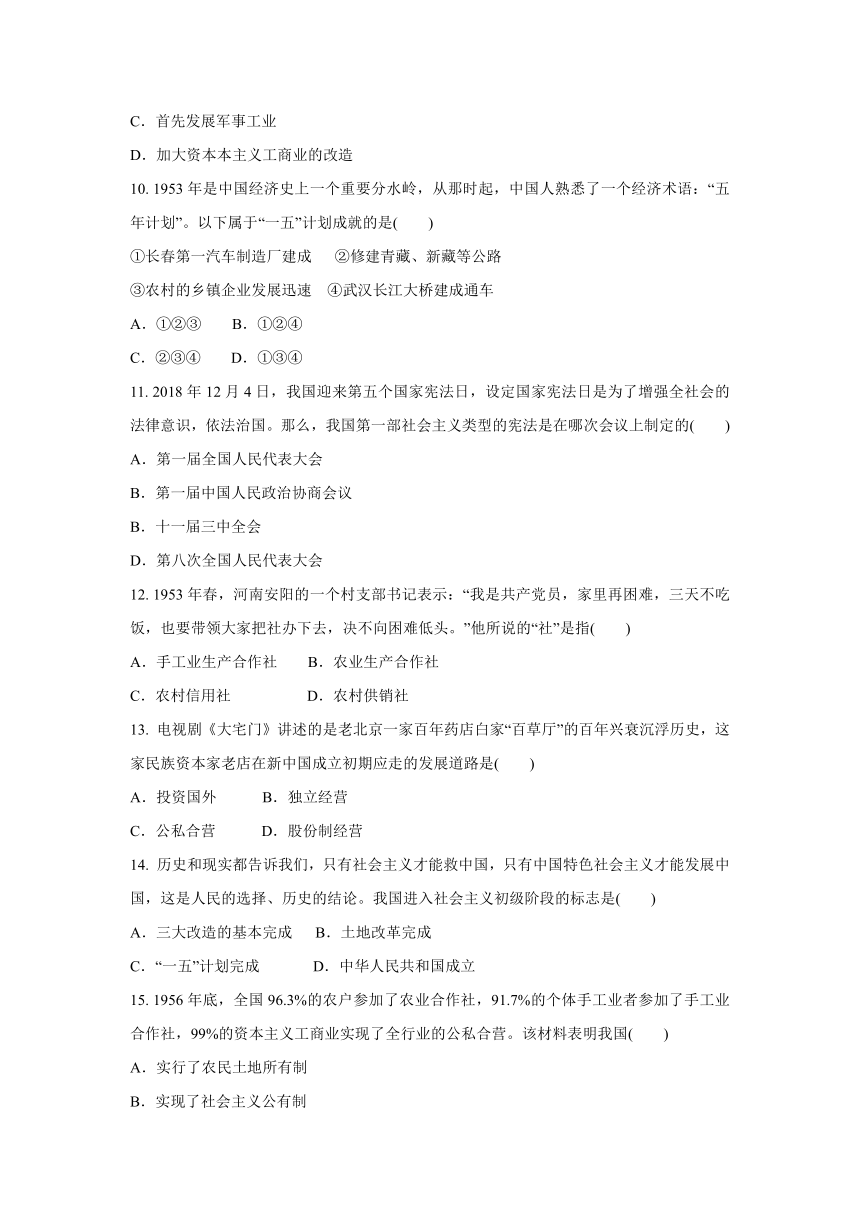 C．首先发展军事工业

D．加大资本本主义工商业的改造

10. 1953 年是中国经济史上一个重要分水岭，从那时起，中国人熟悉了一个经济术语：“五年计划”。以下属于“一五”计划成就的是(　　)

①长春第一汽车制造厂建成　②修建青藏、新藏等公路

③农村的乡镇企业发展迅速　④武汉长江大桥建成通车

A．①②③　　B．①②④

C．②③④　　D．①③④

11. 2018 年 12 月 4 日，我国迎来第五个国家宪法日，设定国家宪法日是为了增强全社会的法律意识，依法治国。那么，我国第一部社会主义类型的宪法是在哪次会议上制定的(　　)

A．第一届全国人民代表大会

B．第一届中国人民政治协商会议

B．十一届三中全会

D．第八次全国人民代表大会

12. 1953 年春，河南安阳的一个村支部书记表示：“我是共产党员，家里再困难，三天不吃饭，也要带领大家把社办下去，决不向困难低头。”他所说的“社”是指(　　)

A．手工业生产合作社　　B．农业生产合作社

C．农村信用社　　　　D．农村供销社

13. 电视剧《大宅门》讲述的是老北京一家百年药店白家“百草厅”的百年兴衰沉浮历史，这家民族资本家老店在新中国成立初期应走的发展道路是(　　)

A．投资国外　　B．独立经营

C．公私合营　　D．股份制经营

14. 历史和现实都告诉我们，只有社会主义才能救中国，只有中国特色社会主义才能发展中国，这是人民的选择、历史的结论。我国进入社会主义初级阶段的标志是(　　)

A．三大改造的基本完成　B．土地改革完成

C．“一五”计划完成　　D．中华人民共和国成立

15. 1956 年底，全国 96.3%的农户参加了农业合作社，91.7%的个体手工业者参加了手工业合作社，99%的资本主义工商业实现了全行业的公私合营。该材料表明我国(　　)

A．实行了农民土地所有制

B．实现了社会主义公有制